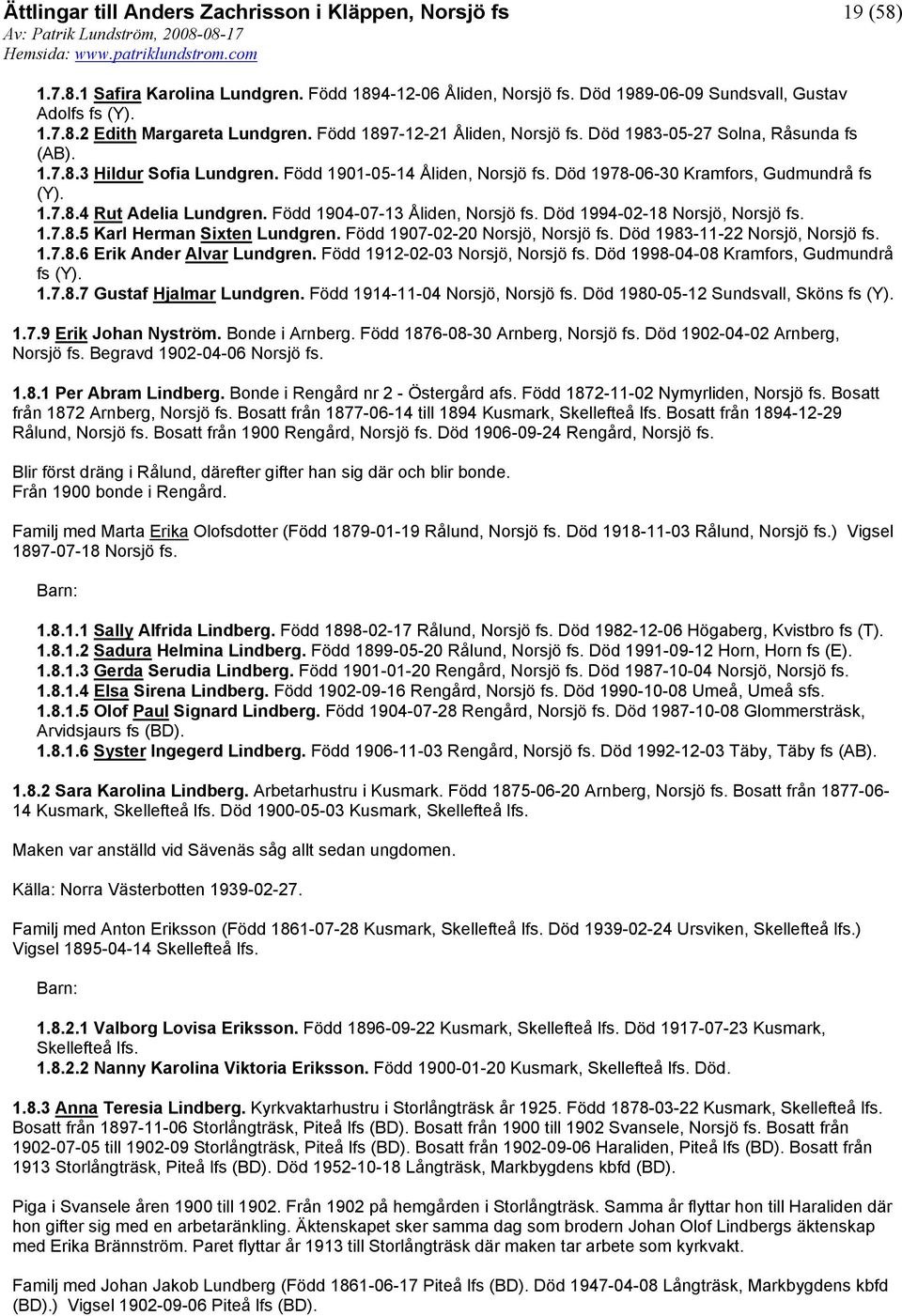 Ättlingar till Anders Zachrisson i Kläppen, Norsjö fs 19 (58)
Av: Patrik Lundström, 2008-08-17
Hemsida: www.patriklundstrom.com

1.7.8.1 Safira Karolina Lundgren. Född 1894-12-06 Åliden, Norsjö fs. Död 1989-06-09 Sundsvall, Gustav Adolfs fs (Y).
1.7.8.2 Edith Margareta Lundgren. Född 1897-12-21 Åliden, Norsjö fs. Död 1983-05-27 Solna, Råsunda fs (AB).
1.7.8.3 Hildur Sofia Lundgren. Född 1901-05-14 Åliden, Norsjö fs. Död 1978-06-30 Kramfors, Gudmundrå fs (Y).
1.7.8.4 Rut Adelia Lundgren. Född 1904-07-13 Åliden, Norsjö fs. Död 1994-02-18 Norsjö, Norsjö fs.
1.7.8.5 Karl Herman Sixten Lundgren. Född 1907-02-20 Norsjö, Norsjö fs. Död 1983-11-22 Norsjö, Norsjö fs.
1.7.8.6 Erik Ander Alvar Lundgren. Född 1912-02-03 Norsjö, Norsjö fs. Död 1998-04-08 Kramfors, Gudmundrå fs (Y).
1.7.8.7 Gustaf Hjalmar Lundgren. Född 1914-11-04 Norsjö, Norsjö fs. Död 1980-05-12 Sundsvall, Sköns fs (Y).

1.7.9 Erik Johan Nyström. Bonde i Arnberg. Född 1876-08-30 Arnberg, Norsjö fs. Död 1902-04-02 Arnberg, Norsjö fs. Begravd 1902-04-06 Norsjö fs.

1.8.1 Per Abram Lindberg. Bonde i Rengård nr 2 - Östergård afs. Född 1872-11-02 Nymyrliden, Norsjö fs. Bosatt från 1872 Arnberg, Norsjö fs. Bosatt från 1877-06-14 till 1894 Kusmark, Skellefteå lfs. Bosatt från 1894-12-29 Rålund, Norsjö fs. Bosatt från 1900 Rengård, Norsjö fs. Död 1906-09-24 Rengård, Norsjö fs.

Blir först dräng i Rålund, därefter gifter han sig där och blir bonde.
Från 1900 bonde i Rengård.

Familj med Marta Erika Olofsdotter (Född 1879-01-19 Rålund, Norsjö fs. Död 1918-11-03 Rålund, Norsjö fs.) Vigsel 1897-07-18 Norsjö fs.

Barn:

1.8.1.1 Sally Alfrida Lindberg. Född 1898-02-17 Rålund, Norsjö fs. Död 1982-12-06 Högaberg, Kvistbro fs (T).
1.8.1.2 Sadura Helmina Lindberg. Född 1899-05-20 Rålund, Norsjö fs. Död 1991-09-12 Horn, Horn fs (E).
1.8.1.3 Gerda Serudia Lindberg. Född 1901-01-20 Rengård, Norsjö fs. Död 1987-10-04 Norsjö, Norsjö fs.
1.8.1.4 Elsa Sirena Lindberg. Född 1902-09-16 Rengård, Norsjö fs. Död 1990-10-08 Umeå, Umeå sfs.
1.8.1.5 Olof Paul Signard Lindberg. Född 1904-07-28 Rengård, Norsjö fs. Död 1987-10-08 Glommersträsk, Arvidsjaurs fs (BD).
1.8.1.6 Syster Ingegerd Lindberg. Född 1906-11-03 Rengård, Norsjö fs. Död 1992-12-03 Täby, Täby fs (AB).

1.8.2 Sara Karolina Lindberg. Arbetarhustru i Kusmark. Född 1875-06-20 Arnberg, Norsjö fs. Bosatt från 1877-06-14 Kusmark, Skellefteå lfs. Död 1900-05-03 Kusmark, Skellefteå lfs.

Maken var anställd vid Sävenäs såg allt sedan ungdomen.

Källa: Norra Västerbotten 1939-02-27.

Familj med Anton Eriksson (Född 1861-07-28 Kusmark, Skellefteå lfs. Död 1939-02-24 Ursviken, Skellefteå lfs.) Vigsel 1895-04-14 Skellefteå lfs.

Barn:

1.8.2.1 Valborg Lovisa Eriksson. Född 1896-09-22 Kusmark, Skellefteå lfs. Död 1917-07-23 Kusmark, Skellefteå lfs.
1.8.2.2 Nanny Karolina Viktoria Eriksson. Född 1900-01-20 Kusmark, Skellefteå lfs. Död.

1.8.3 Anna Teresia Lindberg. Kyrkvaktarhustru i Storlångträsk år 1925. Född 1878-03-22 Kusmark, Skellefteå lfs. Bosatt från 1897-11-06 Storlångträsk, Piteå lfs (BD). Bosatt från 1900 till 1902 Svansele, Norsjö fs. Bosatt från 1902-07-05 till 1902-09 Storlångträsk, Piteå lfs (BD). Bosatt från 1902-09-06 Haraliden, Piteå lfs (BD). Bosatt från 1913 Storlångträsk, Piteå lfs (BD). Död 1952-10-18 Långträsk, Markbygdens kbfd (BD).

Piga i Svansele åren 1900 till 1902. Från 1902 på hemgården i Storlångträsk. Samma år flyttar hon till Haraliden där hon gifter sig med en arbetaränkling. Äktenskapet sker samma dag som brodern Johan Olof Lindbergs äktenskap med Erika Brännström. Paret flyttar år 1913 till Storlångträsk där maken tar arbete som kyrkvakt.

Familj med Johan Jakob Lundberg (Född 1861-06-17 Piteå lfs (BD). Död 1947-04-08 Långträsk, Markbygdens kbfd (BD).) Vigsel 1902-09-06 Piteå lfs (BD).